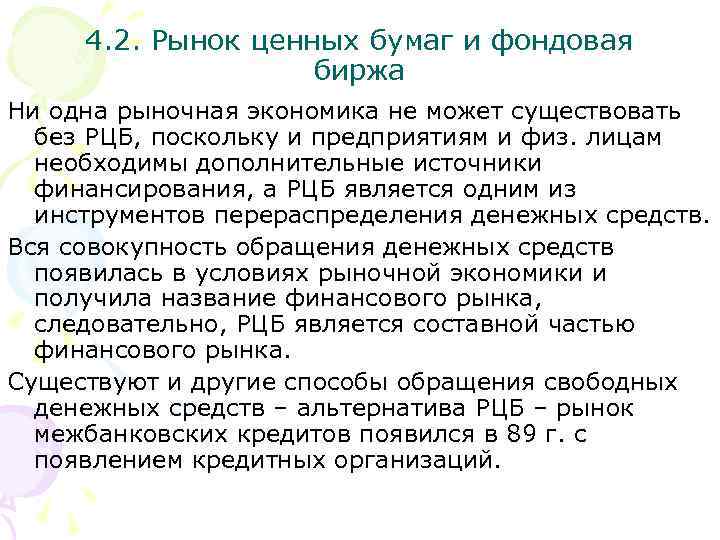 4.2. Рынок ценных бумаг и фондовая биржа

Ни одна рыночная экономика не может существовать без РЦБ, поскольку и предприятиям и физ. лицам необходимы дополнительные источники финансирования, а РЦБ является одним из инструментов перераспределения денежных средств.

Вся совокупность обращения денежных средств появилась в условиях рыночной экономики и получила название финансового рынка, следовательно, РЦБ является составной частью финансового рынка.

Существуют и другие способы обращения свободных денежных средств – альтернатива РЦБ – рынок межбанковских кредитов появился в 89 г. с появлением кредитных организаций.